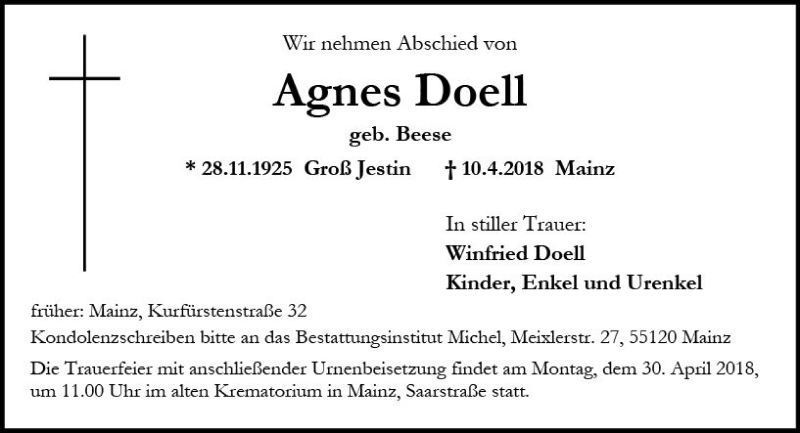 Wir nehmen Abschied von

Agnes Doell

geb. Beese

* 28.11.1925 Groß Jestin † 10.4.2018 Mainz

In stiller Trauer:
Winfried Doell
Kinder, Enkel und Urenkel

früher: Mainz, Kurfürstenstraße 32

Kondolenzschreiben bitte an das Bestattungsinstitut Michel, Meixlerstr. 27, 55120 Mainz

Die Trauerfeier mit anschließender Urnenbeisetzung findet am Montag, dem 30. April 2018, um 11.00 Uhr im alten Krematorium in Mainz, Saarstraße statt.